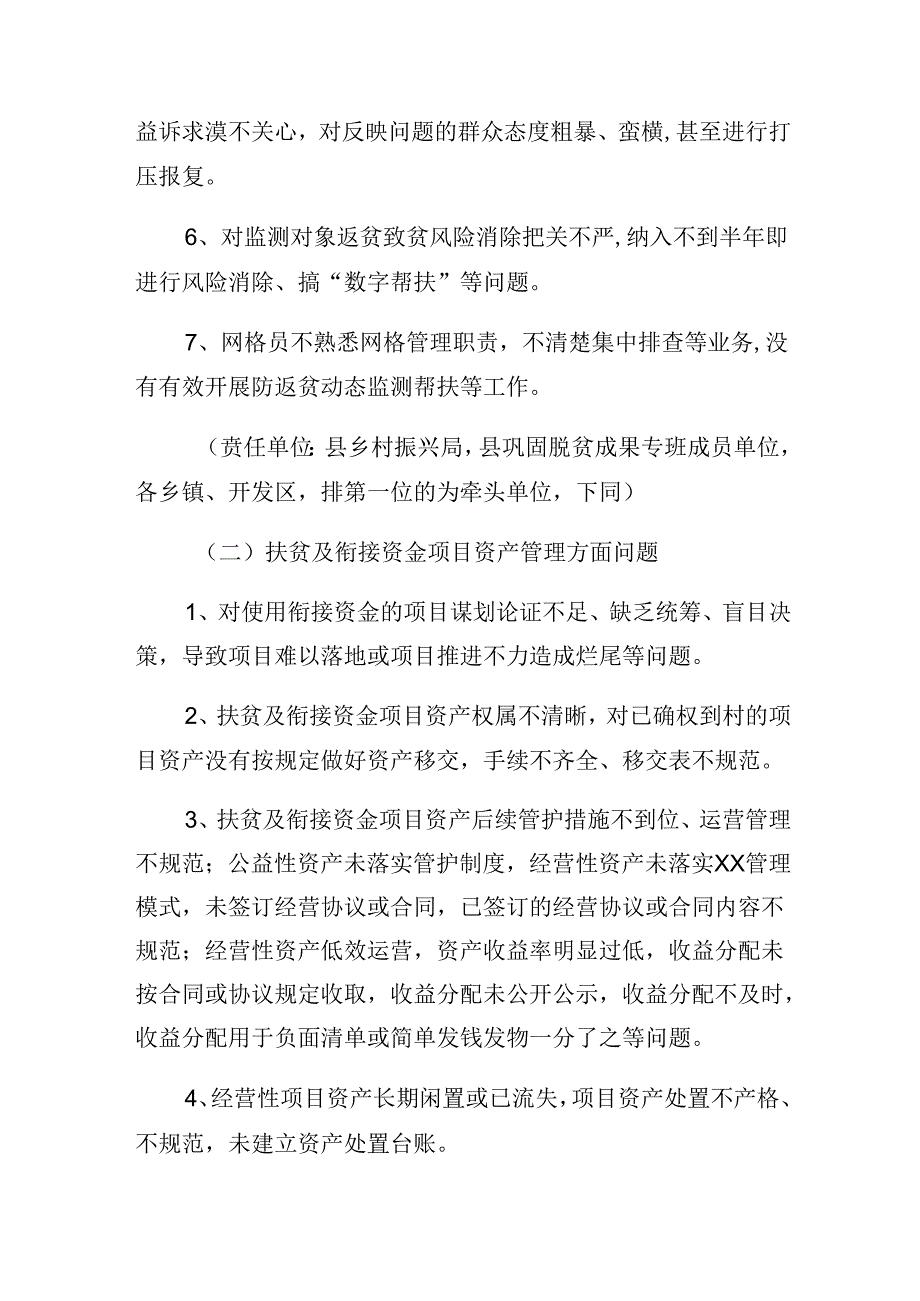 益诉求漠不关心，对反映问题的群众态度粗暴、蛮横，甚至进行打压报复。

6、对监测对象返贫致贫风险消除把关不严，纳入不到半年即进行风险消除、搞“数字帮扶”等问题。

7、网格员不熟悉网格管理职责，不清楚集中排查等业务，没有有效开展防返贫动态监测帮扶等工作。

（责任单位：县乡村振兴局，县巩固脱贫成果专班成员单位，各乡镇、开发区，排第一位的为牵头单位，下同）

（二）扶贫及衔接资金项目资产管理方面问题

1、对使用衔接资金的项目谋划论证不足、缺乏统筹、盲目决策，导致项目难以落地或项目推进不力造成烂尾等问题。

2、扶贫及衔接资金项目资产权属不清晰，对已确权到村的项目资产没有按规定做好资产移交，手续不齐全、移交表不规范。

3、扶贫及衔接资金项目资产后续管护措施不到位、运营管理不规范；公益性资产未落实管护制度，经营性资产未落实XX管理模式，未签订经营协议或合同，已签订的经营协议或合同内容不规范；经营性资产低效运营，资产收益率明显过低，收益分配未按合同或协议规定收取，收益分配未公开公示，收益分配不及时，收益分配用于负面清单或简单发钱发物一分了之等问题。

4、经营性项目资产长期闲置或已流失，项目资产处置不产格、不规范，未建立资产处置台账。